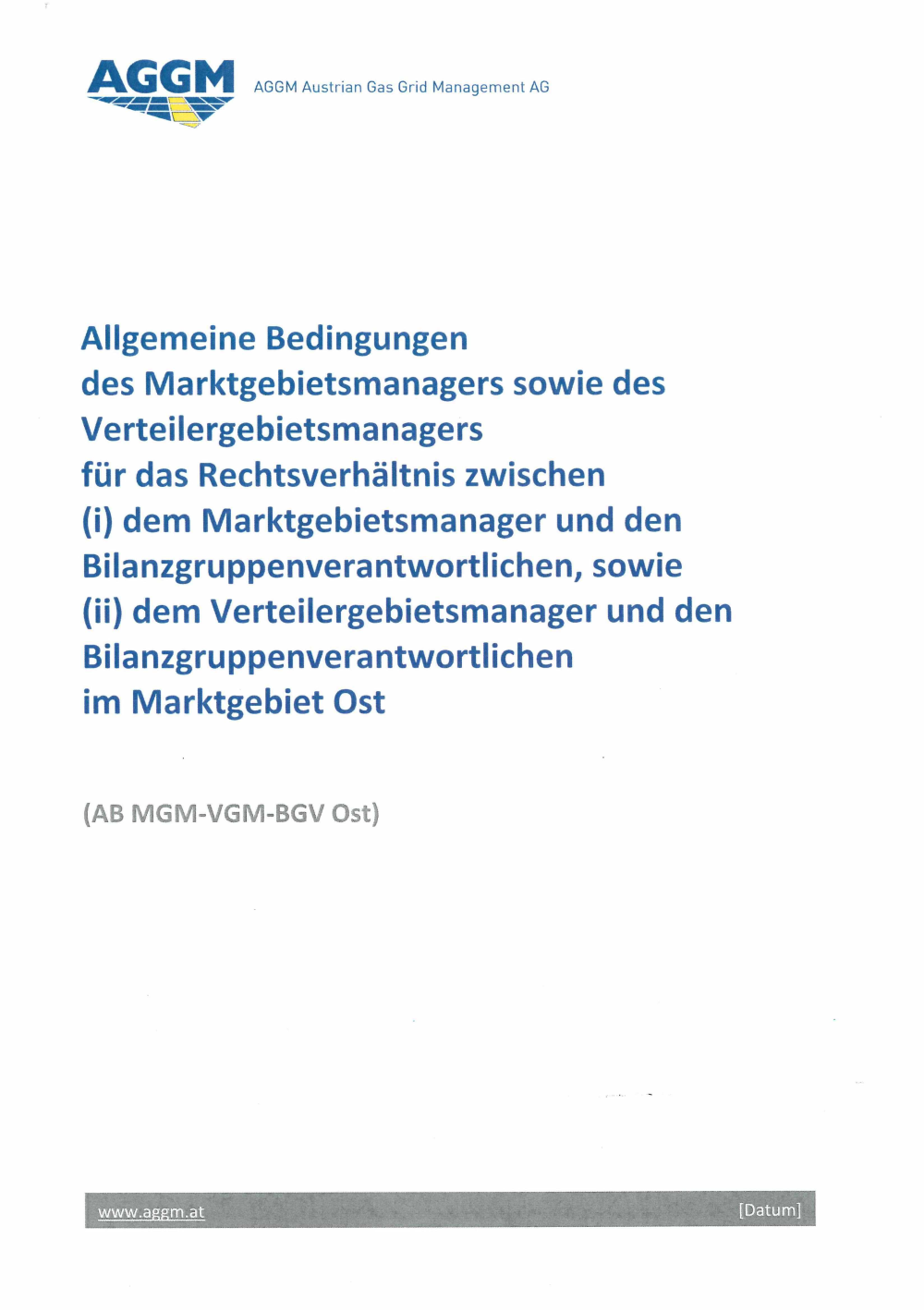 AGGM

AGGM Austrian Gas Grid Management AG

Allgemeine Bedingungen
des Marktgebietsmanagers sowie des Verteilergebietsmanagers
für das Rechtsverhältnis zwischen
(i) dem Marktgebietsmanager und den Bilanzgruppenverantwortlichen, sowie
(ii) dem Verteilergebietsmanager und den Bilanzgruppenverantwortlichen
im Marktgebiet Ost

(AB MGM-VGM-BGV Ost)

www.aggm.at

[Datum]